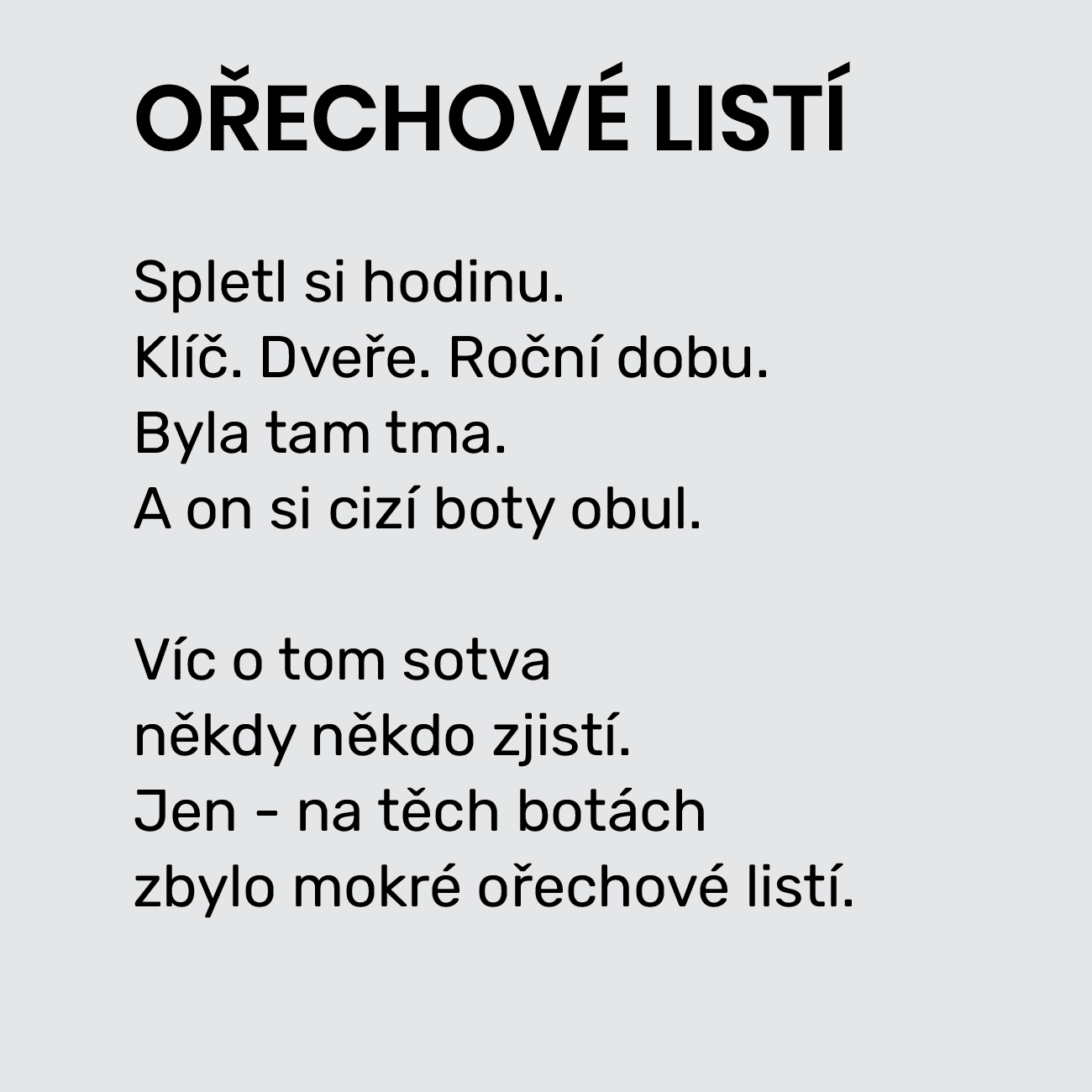 OŘECHOVÉ LISTÍ

Spletl si hodinu.
Klíč. Dveře. Roční dobu.
Byla tam tma.
A on si cizí boty obul.

Víc o tom sotva
někdy někdo zjistí.
Jen - na těch botách
zbylo mokré ořechové listí.